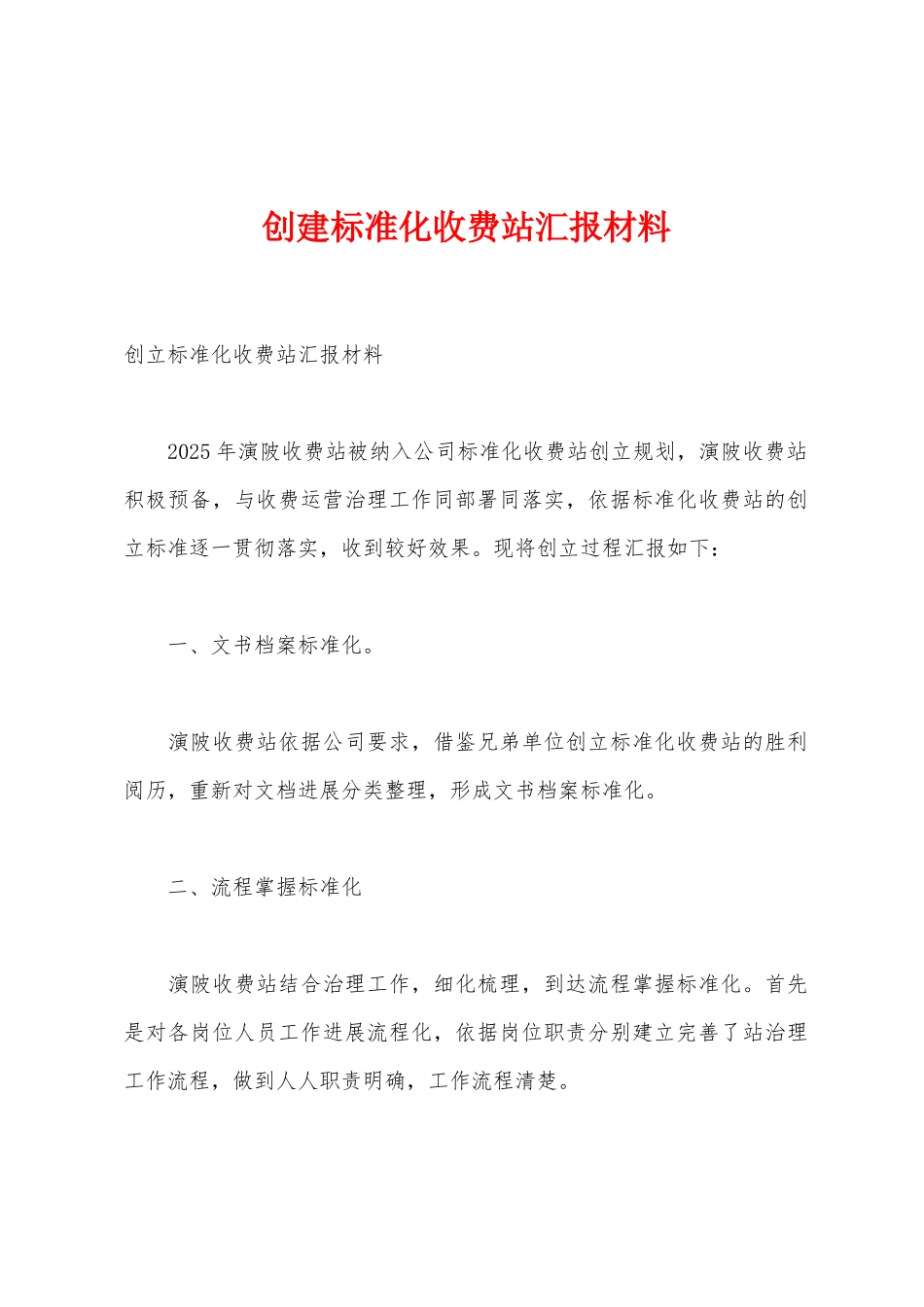 创建标准化收费站汇报材料

创立标准化收费站汇报材料

2025年演陂收费站被纳入公司标准化收费站创立规划，演陂收费站积极预备，与收费运营治理工作同部署同落实，依据标准化收费站的创立标准逐一贯彻落实，收到较好效果。现将创立过程汇报如下：

一、文书档案标准化。

演陂收费站依据公司要求，借鉴兄弟单位创立标准化收费站的胜利阅历，重新对文档进展分类整理，形成文书档案标准化。

二、流程掌握标准化

演陂收费站结合治理工作，细化梳理，到达流程掌握标准化。首先是对各岗位人员工作进展流程化，依据岗位职责分别建立完善了站治理工作流程，做到人人职责明确，工作流程清楚。